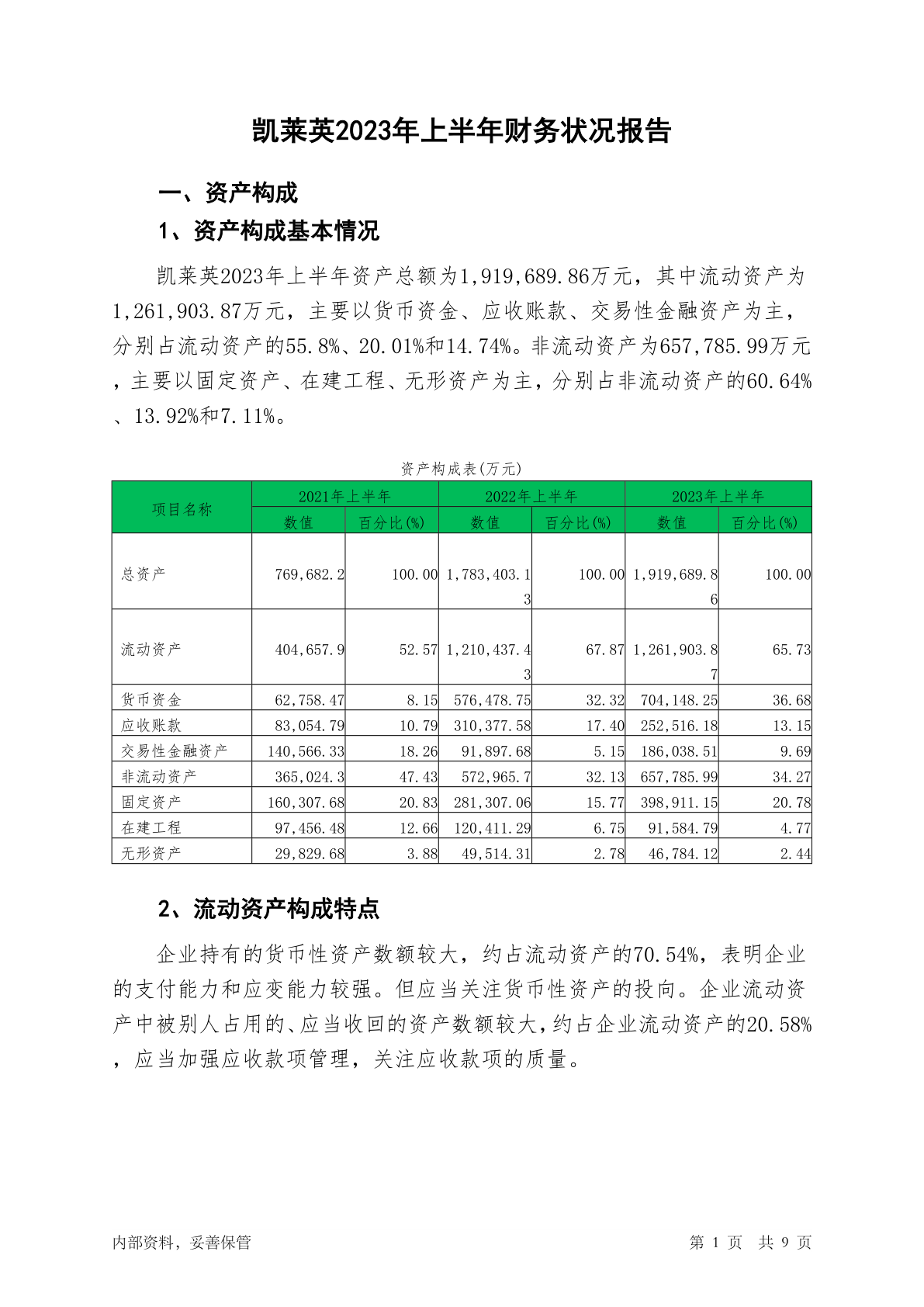 凯莱英2023年上半年财务状况报告

一、资产构成

1、资产构成基本情况

凯莱英2023年上半年资产总额为1,919,689.86万元，其中流动资产为1,261,903.87万元，主要以货币资金、应收账款、交易性金融资产为主，分别占流动资产的55.8%、20.01%和14.74%。非流动资产为657,785.99万元，主要以固定资产、在建工程、无形资产为主，分别占非流动资产的60.64%、13.92%和7.11%。

资产构成表(万元)

| 项目名称 | 2021年上半年 数值 | 2021年上半年 百分比(%) | 2022年上半年 数值 | 2022年上半年 百分比(%) | 2023年上半年 数值 | 2023年上半年 百分比(%) |
|---|---|---|---|---|---|---|
| 总资产 | 769,682.2 | 100.00 | 1,783,403.13 | 100.00 | 1,919,689.86 | 100.00 |
| 流动资产 | 404,657.9 | 52.57 | 1,210,437.43 | 67.87 | 1,261,903.87 | 65.73 |
| 货币资金 | 62,758.47 | 8.15 | 576,478.75 | 32.32 | 704,148.25 | 36.68 |
| 应收账款 | 83,054.79 | 10.79 | 310,377.58 | 17.40 | 252,516.18 | 13.15 |
| 交易性金融资产 | 140,566.33 | 18.26 | 91,897.68 | 5.15 | 186,038.51 | 9.69 |
| 非流动资产 | 365,024.3 | 47.43 | 572,965.7 | 32.13 | 657,785.99 | 34.27 |
| 固定资产 | 160,307.68 | 20.83 | 281,307.06 | 15.77 | 398,911.15 | 20.78 |
| 在建工程 | 97,456.48 | 12.66 | 120,411.29 | 6.75 | 91,584.79 | 4.77 |
| 无形资产 | 29,829.68 | 3.88 | 49,514.31 | 2.78 | 46,784.12 | 2.44 |

2、流动资产构成特点

企业持有的货币性资产数额较大，约占流动资产的70.54%，表明企业的支付能力和应变能力较强。但应当关注货币性资产的投向。企业流动资产中被别人占用的、应当收回的资产数额较大，约占企业流动资产的20.58%，应当加强应收款项管理，关注应收款项的质量。

内部资料，妥善保管

第 1 页 共 9 页